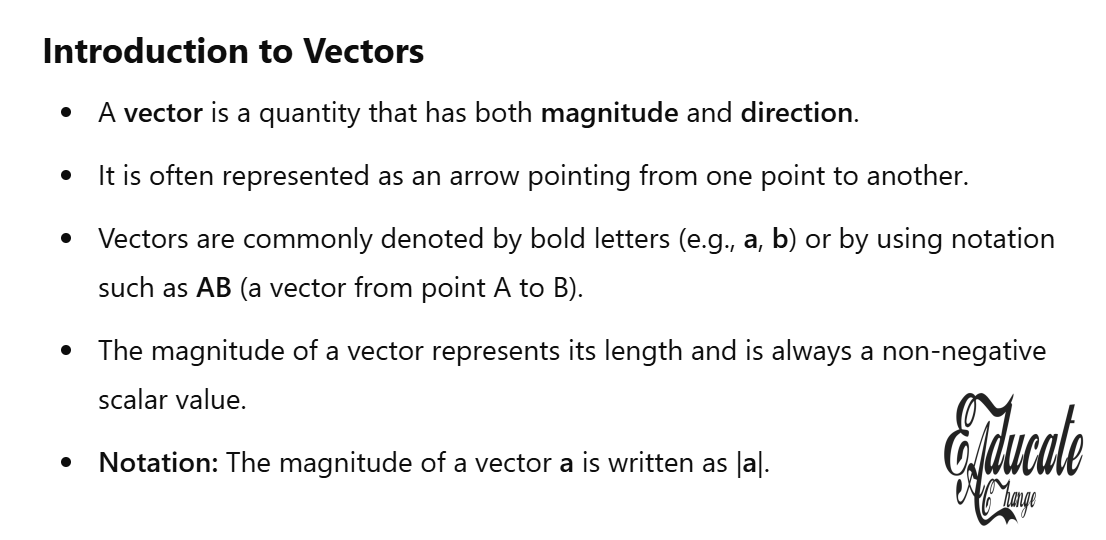 Introduction to Vectors

• A vector is a quantity that has both magnitude and direction.

• It is often represented as an arrow pointing from one point to another.

• Vectors are commonly denoted by bold letters (e.g., a, b) or by using notation such as AB (a vector from point A to B).

• The magnitude of a vector represents its length and is always a non-negative scalar value.

• Notation: The magnitude of a vector a is written as |a|.

Educate A Change